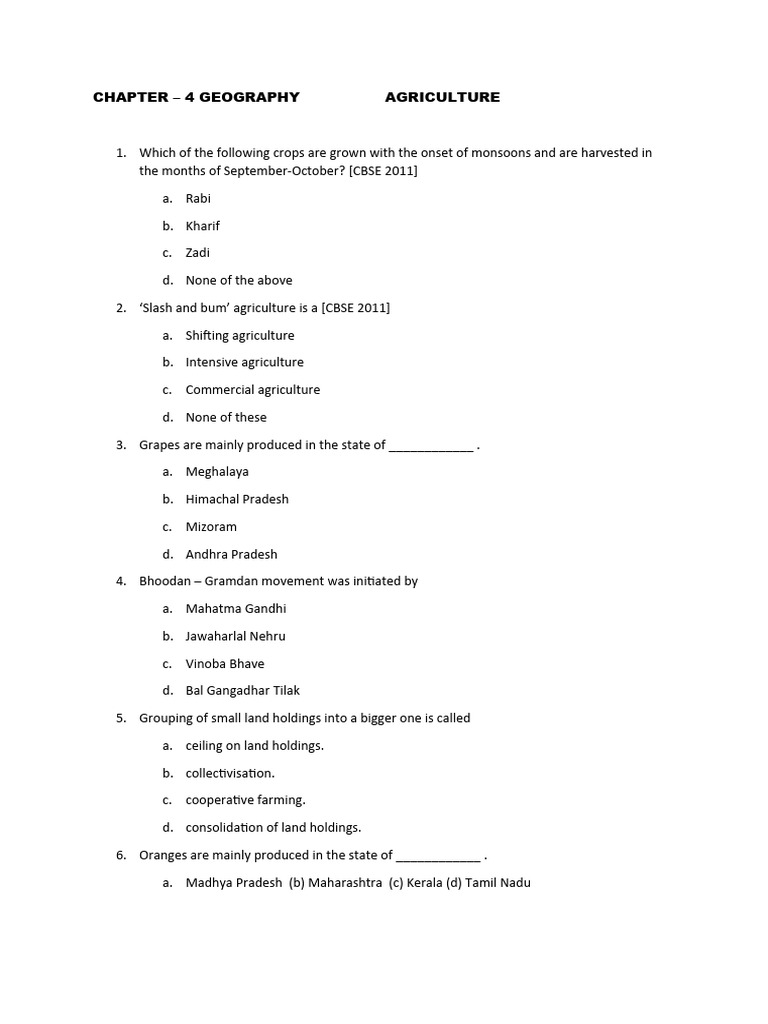 CHAPTER – 4 GEOGRAPHY AGRICULTURE

1. Which of the following crops are grown with the onset of monsoons and are harvested in the months of September-October? [CBSE 2011]

a. Rabi

b. Kharif

c. Zadi

d. None of the above

2. 'Slash and bum' agriculture is a [CBSE 2011]

a. Shifting agriculture

b. Intensive agriculture

c. Commercial agriculture

d. None of these

3. Grapes are mainly produced in the state of ____________ .

a. Meghalaya

b. Himachal Pradesh

c. Mizoram

d. Andhra Pradesh

4. Bhoodan – Gramdan movement was initiated by

a. Mahatma Gandhi

b. Jawaharlal Nehru

c. Vinoba Bhave

d. Bal Gangadhar Tilak

5. Grouping of small land holdings into a bigger one is called

a. ceiling on land holdings.

b. collectivisation.

c. cooperative farming.

d. consolidation of land holdings.

6. Oranges are mainly produced in the state of ____________ .

a. Madhya Pradesh (b) Maharashtra (c) Kerala (d) Tamil Nadu